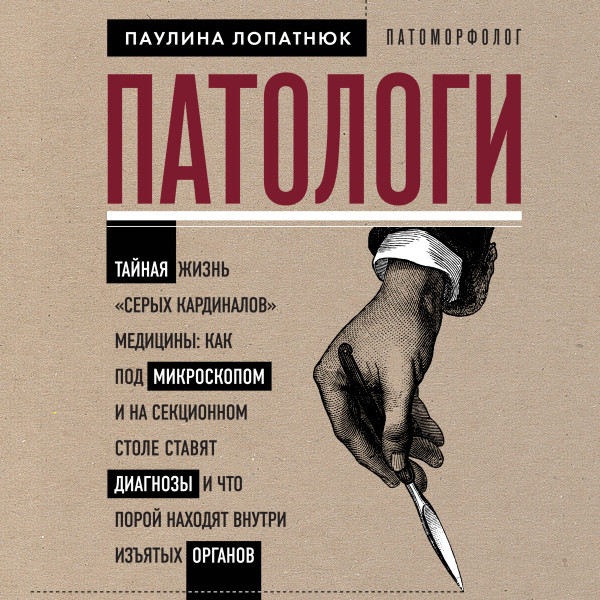 ПАУЛИНА ЛОПАТНЮК ПАТОМОРФОЛОГ

ПАТОЛОГИ

ТАЙНАЯ ЖИЗНЬ «СЕРЫХ КАРДИНАЛОВ» МЕДИЦИНЫ: КАК ПОД МИКРОСКОПОМ И НА СЕКЦИОННОМ СТОЛЕ СТАВЯТ ДИАГНОЗЫ И ЧТО ПОРОЙ НАХОДЯТ ВНУТРИ ИЗЪЯТЫХ ОРГАНОВ